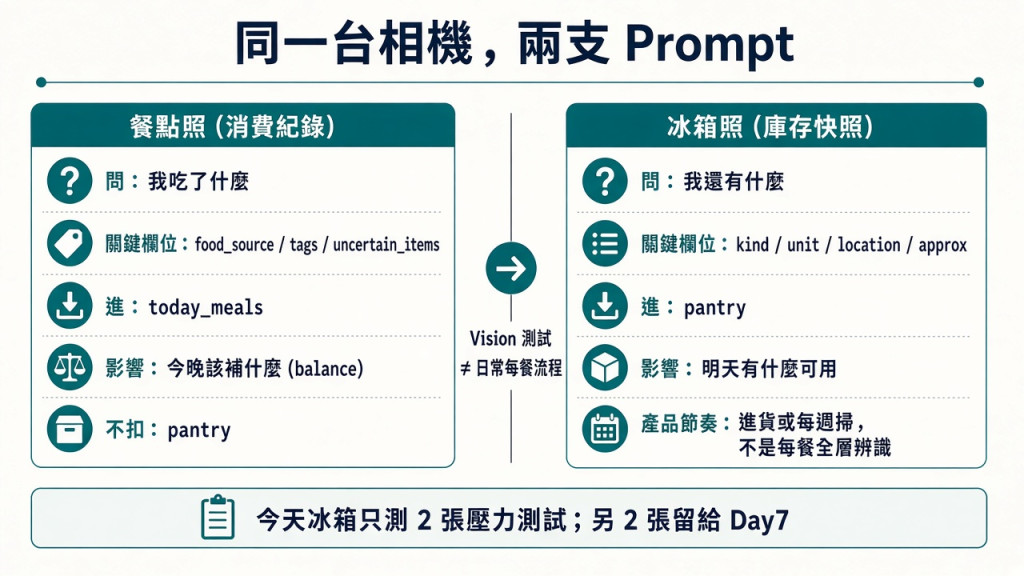 同一台相機，兩支 Prompt

餐點照（消費紀錄）

問：我吃了什麼

關鍵欄位：food_source / tags / uncertain_items

進：today_meals

影響：今晚該補什麼 (balance)

不扣：pantry

Vision 測試 ≠ 日常每餐流程

冰箱照（庫存快照）

問：我還有什麼

關鍵欄位：kind / unit / location / approx

進：pantry

影響：明天有什麼可用

產品節奏：進貨或每週掃，不是每餐全層辨識

今天冰箱只測 2 張壓力測試；另 2 張留給 Day7